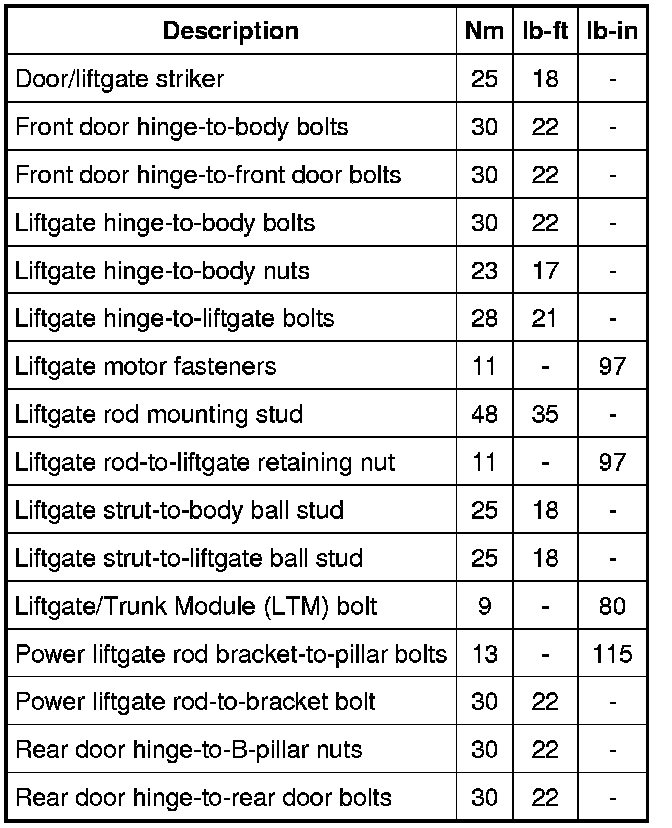 | Description | Nm | lb-ft | lb-in |
|---|---|---|---|
| Door/liftgate striker | 25 | 18 | - |
| Front door hinge-to-body bolts | 30 | 22 | - |
| Front door hinge-to-front door bolts | 30 | 22 | - |
| Liftgate hinge-to-body bolts | 30 | 22 | - |
| Liftgate hinge-to-body nuts | 23 | 17 | - |
| Liftgate hinge-to-liftgate bolts | 28 | 21 | - |
| Liftgate motor fasteners | 11 | - | 97 |
| Liftgate rod mounting stud | 48 | 35 | - |
| Liftgate rod-to-liftgate retaining nut | 11 | - | 97 |
| Liftgate strut-to-body ball stud | 25 | 18 | - |
| Liftgate strut-to-liftgate ball stud | 25 | 18 | - |
| Liftgate/Trunk Module (LTM) bolt | 9 | - | 80 |
| Power liftgate rod bracket-to-pillar bolts | 13 | - | 115 |
| Power liftgate rod-to-bracket bolt | 30 | 22 | - |
| Rear door hinge-to-B-pillar nuts | 30 | 22 | - |
| Rear door hinge-to-rear door bolts | 30 | 22 | - |